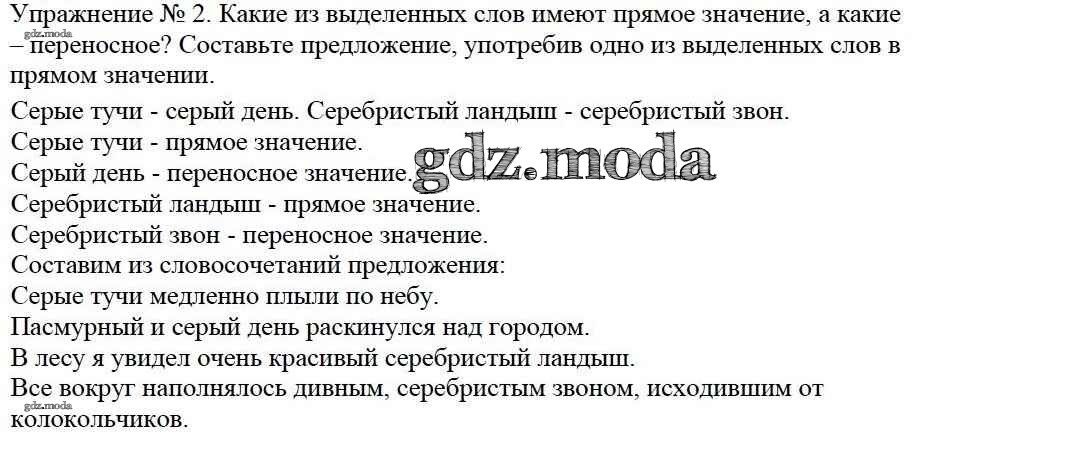 Упражнение № 2. Какие из выделенных слов имеют прямое значение, а какие – переносное? Составьте предложение, употребив одно из выделенных слов в прямом значении.

Серые тучи - серый день. Серебристый ландыш - серебристый звон.
Серые тучи - прямое значение.
Серый день - переносное значение.
Серебристый ландыш - прямое значение.
Серебристый звон - переносное значение.
Составим из словосочетаний предложения:
Серые тучи медленно плыли по небу.
Пасмурный и серый день раскинулся над городом.
В лесу я увидел очень красивый серебристый ландыш.
Все вокруг наполнялось дивным, серебристым звоном, исходившим от колокольчиков.

gdz.moda